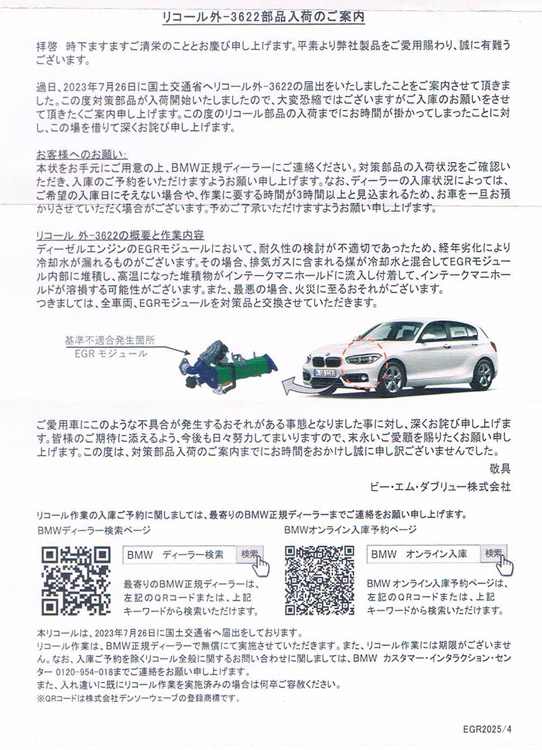 リコール外-3622部品入荷のご案内

拝啓　時下ますますご清栄のこととお慶び申し上げます。平素より弊社製品をご愛用賜わり、誠に有難うございます。

過日、2023年7月26日に国土交通省へリコール外-3622の届出をいたしましたことをご案内させて頂きました。この度対策部品が入荷開始いたしましたので、大変恐縮ではございますがご入庫のお願いをさせて頂きたくご案内申し上げます。この度のリコール部品の入荷までにお時間が掛かってしまったことに対し、この場を借りて深くお詫び申し上げます。

お客様へのお願い:
本状をお手元にご用意の上、BMW正規ディーラーにご連絡ください。対策部品の入荷状況をご確認いただき、入庫のご予約をいただけますようお願い申し上げます。なお、ディーラーの入庫状況によっては、ご希望の入庫日にそえない場合や、作業に要する時間が3時間以上と見込まれるため、お車を一旦お預かりさせていただく場合がございます。予めご了承いただけますようお願い申し上げます。

リコール 外-3622の概要と作業内容
ディーゼルエンジンのEGRモジュールにおいて、耐久性の検討が不適切であったため、経年劣化により冷却水が漏れるものがございます。その場合、排気ガスに含まれる煤が冷却水と混合してEGRモジュール内部に堆積し、高温になった堆積物がインテークマニホールドに流入し付着して、インテークマニホールドが溶損する可能性がございます。また、最悪の場合、火災に至るおそれがございます。
つきましては、全車両、EGRモジュールを対策品と交換させていただきます。

基準不適合発生箇所
EGR モジュール

ご愛用車にこのような不具合が発生するおそれがある事態となりました事に対し、深くお詫び申し上げます。皆様のご期待に添えるよう、今後も日々努力してまいりますので、末永いご愛顧を賜りたくお願い申し上げます。この度は、対策部品入荷のご案内までにお時間をおかけし誠に申し訳ございませんでした。

敬具
ビー・エム・ダブリュー株式会社

リコール作業の入庫ご予約に関しましては、最寄りのBMW正規ディーラーまでご連絡をお願い申し上げます。

BMWディーラー検索ページ
BMW　ディーラー検索　検索
最寄りのBMW正規ディーラーは、左記のQRコードまたは、上記キーワードから検索いただけます。

BMWオンライン入庫予約ページ
BMW　オンライン入庫　検索
BMW オンライン入庫予約ページは、左記のQRコードまたは、上記キーワードから検索いただけます。

本リコールは、2023年7月26日に国土交通省へ届出をしております。
リコール作業は、BMW正規ディーラーで無償にて実施させていただきます。また、リコール作業には期限がございません。なお、入庫ご予約を除くリコール全般に関するお問い合わせに関しましては、BMW カスタマー・インタラクション・センター 0120-954-018までご連絡をお願い申し上げます。
また、入れ違いに既にリコール作業を実施済みの場合は何卒ご容赦ください。
※QRコードは株式会社デンソーウェーブの登録商標です。

EGR2025/4